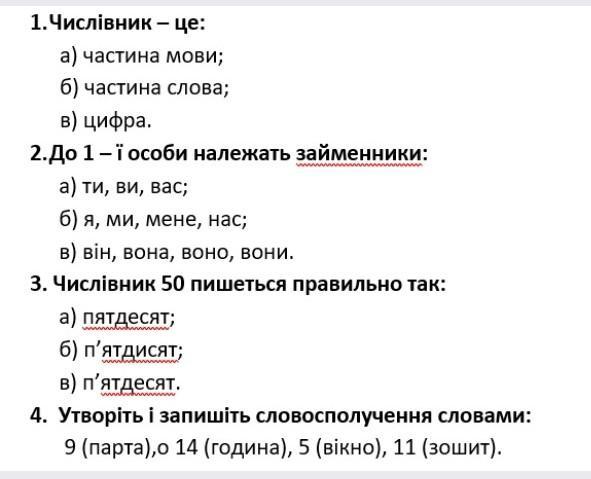 1.Числівник – це:

а) частина мови;

б) частина слова;

в) цифра.

2.До 1 – ї особи належать займенники:

а) ти, ви, вас;

б) я, ми, мене, нас;

в) він, вона, воно, вони.

3. Числівник 50 пишеться правильно так:

а) пятдесят;

б) п’ятдисят;

в) п’ятдесят.

4. Утворіть і запишіть словосполучення словами:

9 (парта),о 14 (година), 5 (вікно), 11 (зошит).